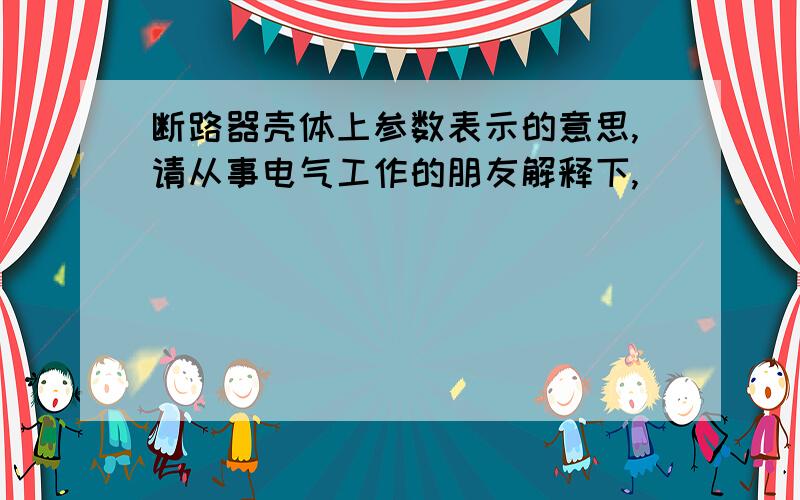 断路器壳体上参数表示的意思,请从事电气工作的朋友解释下,